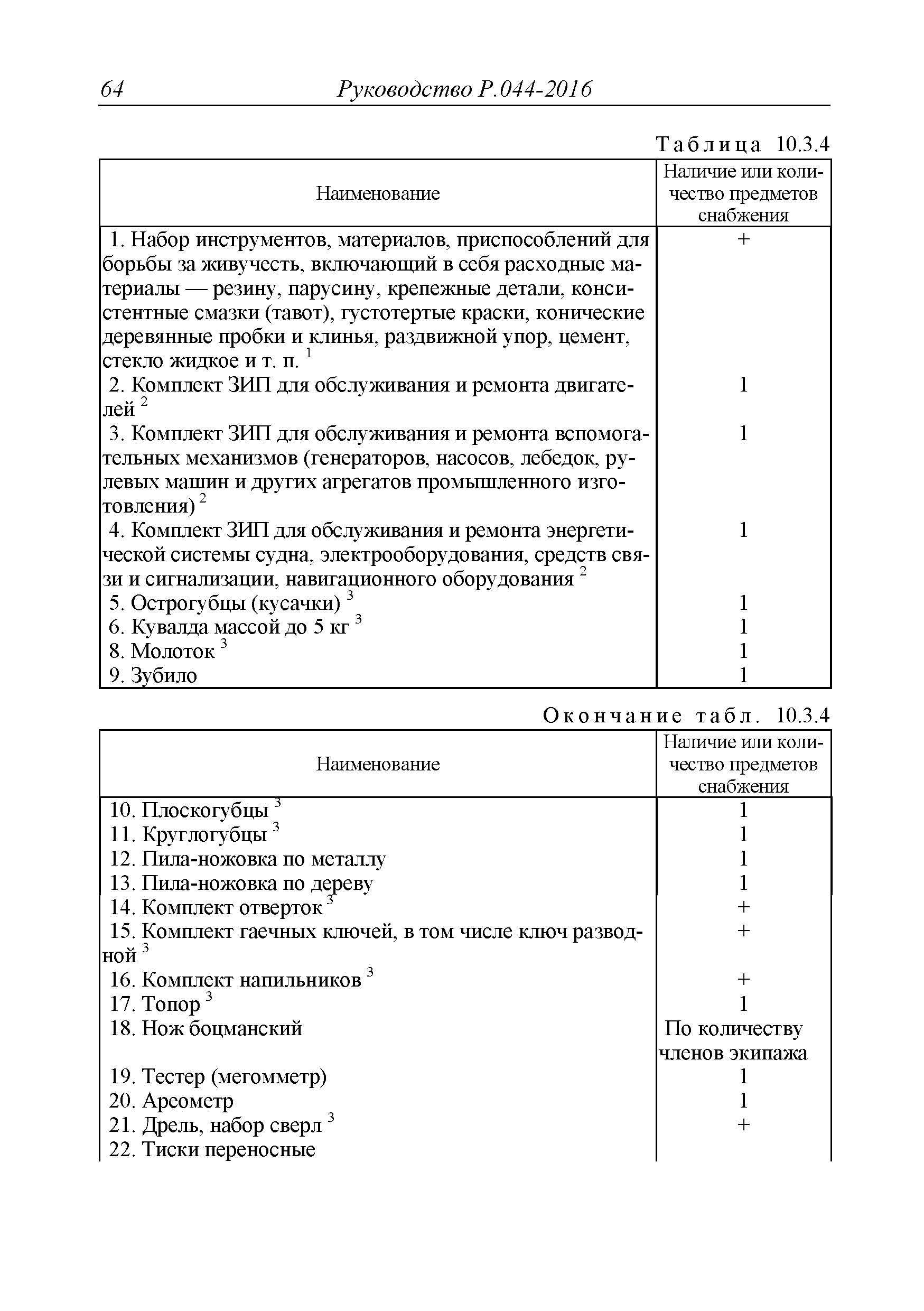 64 Руководство Р.044-2016

Таблица 10.3.4

| Наименование | Наличие или количество предметов снабжения |
|---|---|
| 1. Набор инструментов, материалов, приспособлений для борьбы за живучесть, включающий в себя расходные материалы — резину, парусину, крепежные детали, консистентные смазки (тавот), густотертые краски, конические деревянные пробки и клинья, раздвижной упор, цемент, стекло жидкое и т. п. $^1$ | + |
| 2. Комплект ЗИП для обслуживания и ремонта двигателей $^2$ | 1 |
| 3. Комплект ЗИП для обслуживания и ремонта вспомогательных механизмов (генераторов, насосов, лебедок, рулевых машин и других агрегатов промышленного изготовления) $^2$ | 1 |
| 4. Комплект ЗИП для обслуживания и ремонта энергетической системы судна, электрооборудования, средств связи и сигнализации, навигационного оборудования $^2$ | 1 |
| 5. Острогубцы (кусачки) $^3$ | 1 |
| 6. Кувалда массой до 5 кг $^3$ | 1 |
| 8. Молоток $^3$ | 1 |
| 9. Зубило | 1 |

Окончание табл. 10.3.4

| Наименование | Наличие или количество предметов снабжения |
|---|---|
| 10. Плоскогубцы $^3$ | 1 |
| 11. Круглогубцы $^3$ | 1 |
| 12. Пила-ножовка по металлу | 1 |
| 13. Пила-ножовка по дереву | 1 |
| 14. Комплект отверток $^3$ | + |
| 15. Комплект гаечных ключей, в том числе ключ разводной $^3$ | + |
| 16. Комплект напильников $^3$ | + |
| 17. Топор $^3$ | 1 |
| 18. Нож боцманский | По количеству членов экипажа |
| 19. Тестер (мегомметр) | 1 |
| 20. Ареометр | 1 |
| 21. Дрель, набор сверл $^3$ | + |
| 22. Тиски переносные | |